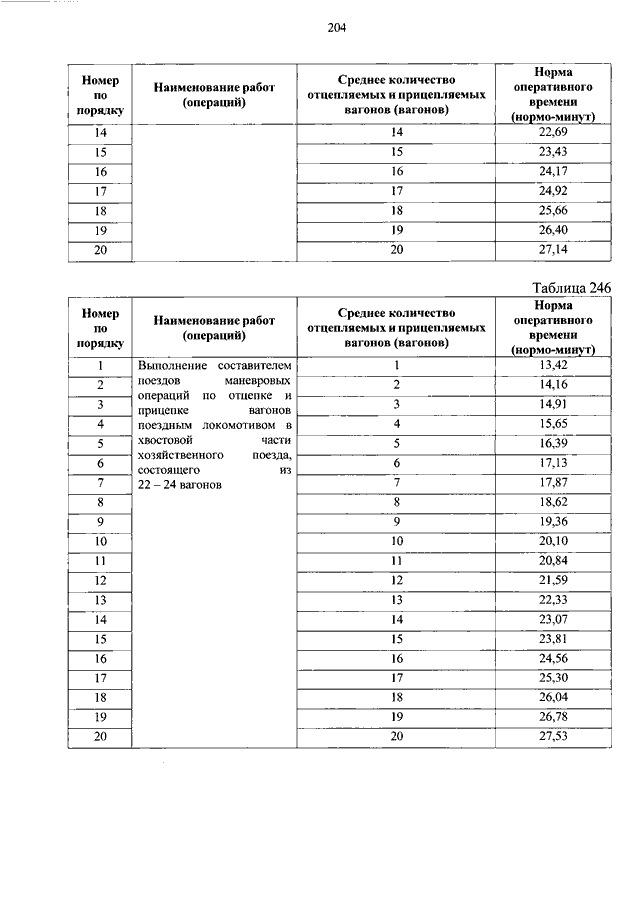 204

| Номер по порядку | Наименование работ (операций) | Среднее количество отцепляемых и прицепляемых вагонов (вагонов) | Норма оперативного времени (нормо-минут) |
|---|---|---|---|
| 14 | | 14 | 22,69 |
| 15 | | 15 | 23,43 |
| 16 | | 16 | 24,17 |
| 17 | | 17 | 24,92 |
| 18 | | 18 | 25,66 |
| 19 | | 19 | 26,40 |
| 20 | | 20 | 27,14 |

Таблица 246

| Номер по порядку | Наименование работ (операций) | Среднее количество отцепляемых и прицепляемых вагонов (вагонов) | Норма оперативного времени (нормо-минут) |
|---|---|---|---|
| 1 | Выполнение составителем поездов маневровых операций по отцепке и прицепке вагонов поездным локомотивом в хвостовой части хозяйственного поезда, состоящего из 22 – 24 вагонов | 1 | 13,42 |
| 2 | | 2 | 14,16 |
| 3 | | 3 | 14,91 |
| 4 | | 4 | 15,65 |
| 5 | | 5 | 16,39 |
| 6 | | 6 | 17,13 |
| 7 | | 7 | 17,87 |
| 8 | | 8 | 18,62 |
| 9 | | 9 | 19,36 |
| 10 | | 10 | 20,10 |
| 11 | | 11 | 20,84 |
| 12 | | 12 | 21,59 |
| 13 | | 13 | 22,33 |
| 14 | | 14 | 23,07 |
| 15 | | 15 | 23,81 |
| 16 | | 16 | 24,56 |
| 17 | | 17 | 25,30 |
| 18 | | 18 | 26,04 |
| 19 | | 19 | 26,78 |
| 20 | | 20 | 27,53 |